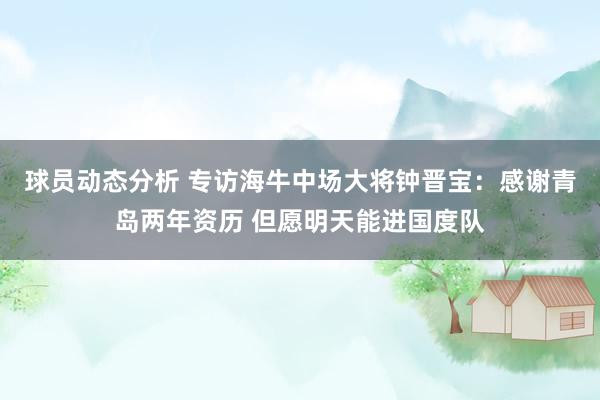 球员动态分析 专访海牛中场大将钟晋宝：感谢青岛两年资历 但愿明天能进国度队